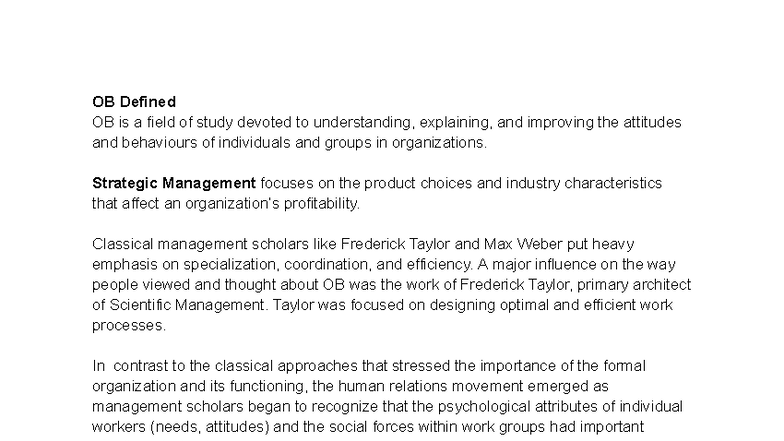 OB Defined
OB is a field of study devoted to understanding, explaining, and improving the attitudes and behaviours of individuals and groups in organizations.

Strategic Management focuses on the product choices and industry characteristics that affect an organization's profitability.

Classical management scholars like Frederick Taylor and Max Weber put heavy emphasis on specialization, coordination, and efficiency. A major influence on the way people viewed and thought about OB was the work of Frederick Taylor, primary architect of Scientific Management. Taylor was focused on designing optimal and efficient work processes.

In contrast to the classical approaches that stressed the importance of the formal organization and its functioning, the human relations movement emerged as management scholars began to recognize that the psychological attributes of individual workers (needs, attitudes) and the social forces within work groups had important